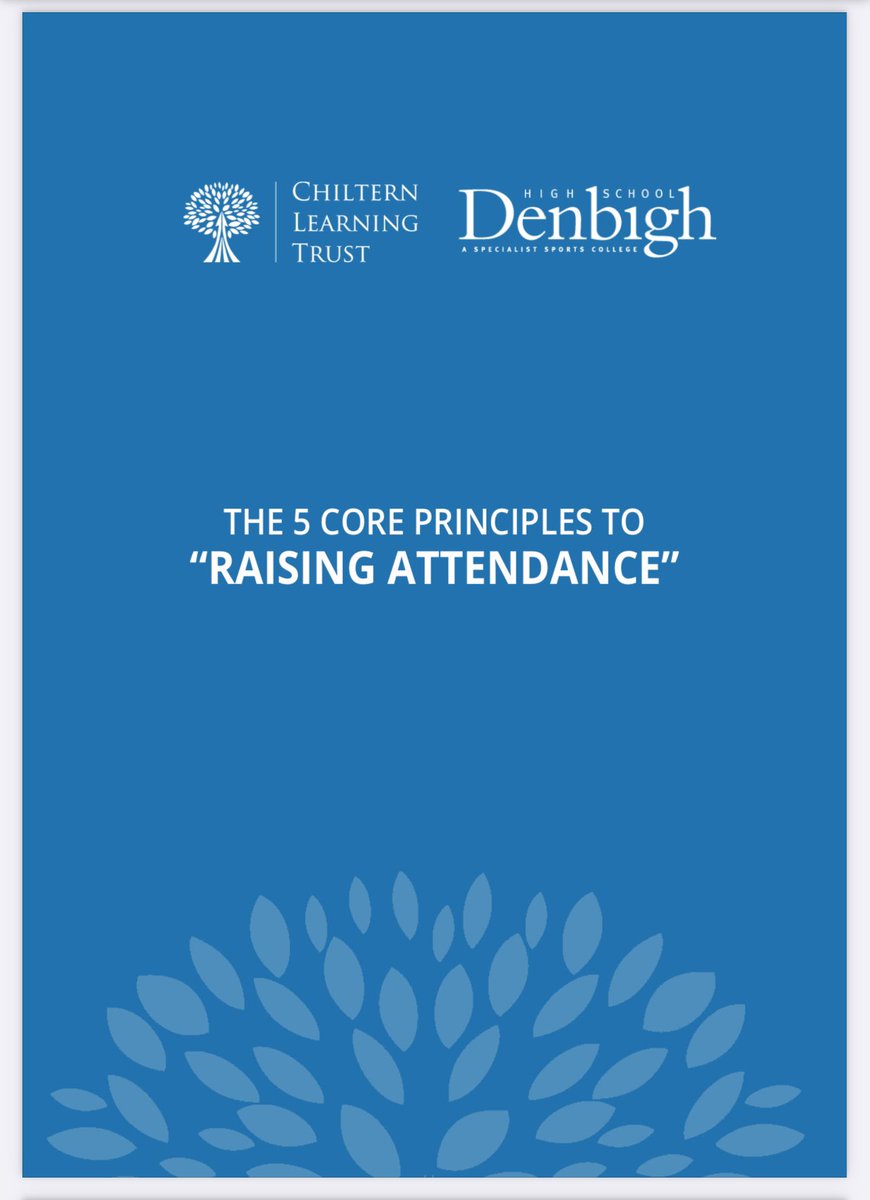 CHILTERN LEARNING TRUST

HIGH SCHOOL
Denbigh
A SPECIALIST SPORTS COLLEGE

THE 5 CORE PRINCIPLES TO
"RAISING ATTENDANCE"